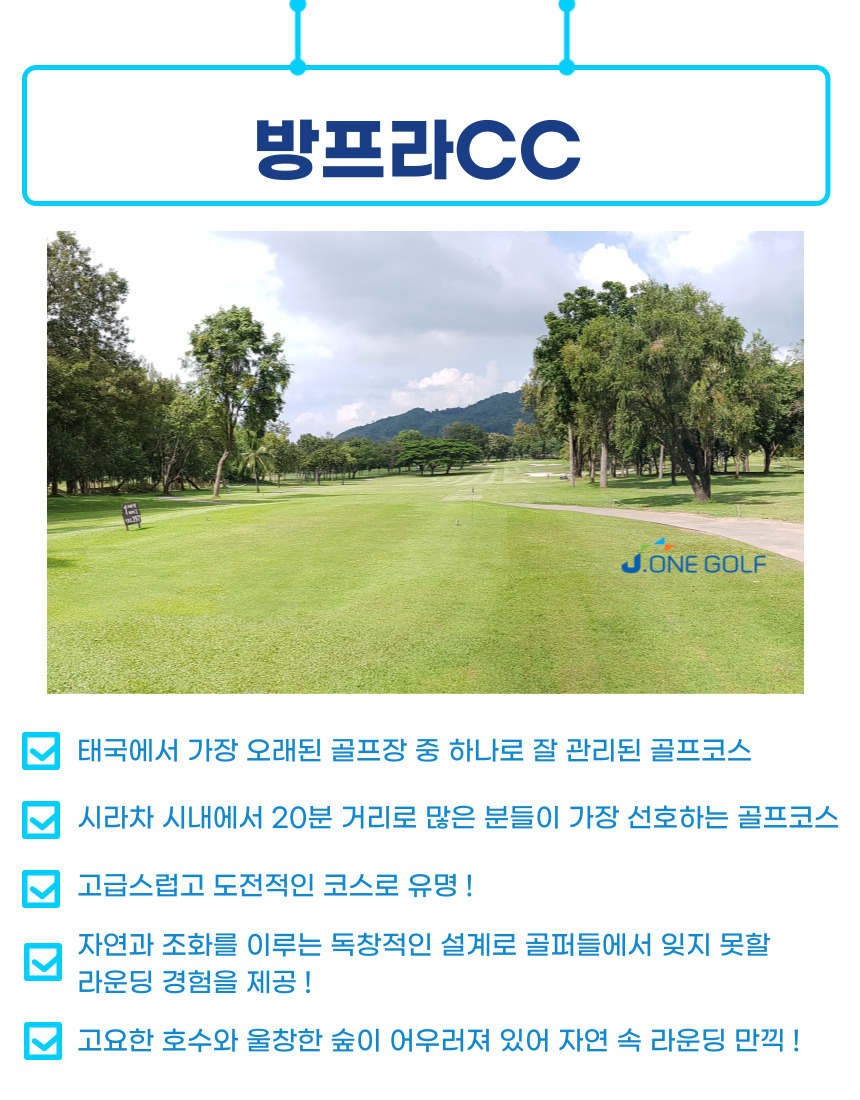 방프라CC

J.ONE GOLF

☑ 태국에서 가장 오래된 골프장 중 하나로 잘 관리된 골프코스

☑ 시라차 시내에서 20분 거리로 많은 분들이 가장 선호하는 골프코스

☑ 고급스럽고 도전적인 코스로 유명 !

☑ 자연과 조화를 이루는 독창적인 설계로 골퍼들에서 잊지 못할 라운딩 경험을 제공 !

☑ 고요한 호수와 울창한 숲이 어우러져 있어 자연 속 라운딩 만끽 !